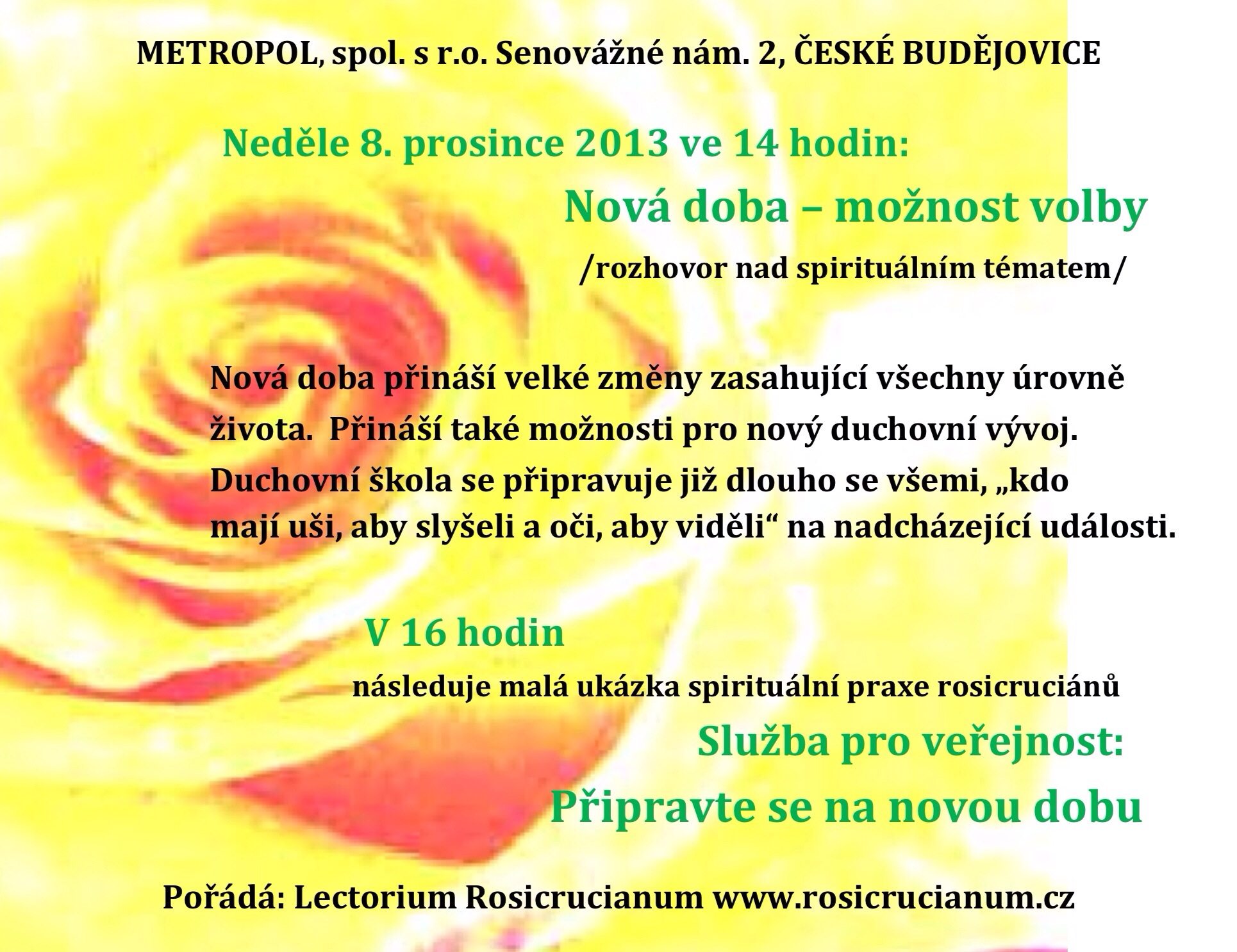 METROPOL, spol. s r.o. Senovážné nám. 2, ČESKÉ BUDĚJOVICE

Neděle 8. prosince 2013 ve 14 hodin:

Nová doba – možnost volby

/rozhovor nad spirituálním tématem/

Nová doba přináší velké změny zasahující všechny úrovně života. Přináší také možnosti pro nový duchovní vývoj. Duchovní škola se připravuje již dlouho se všemi, „kdo mají uši, aby slyšeli a oči, aby viděli“ na nadcházející události.

V 16 hodin

následuje malá ukázka spirituální praxe rosicruciánů

Služba pro veřejnost:

Připravte se na novou dobu

Pořádá: Lectorium Rosicrucianum www.rosicrucianum.cz